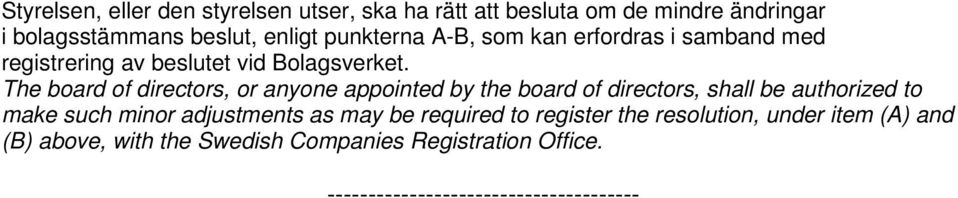 Styrelsen, eller den styrelsen utser, ska ha rätt att besluta om de mindre ändringar i bolagsstämmans beslut, enligt punkterna A-B, som kan erfordras i samband med registrering av beslutet vid Bolagsverket.

The board of directors, or anyone appointed by the board of directors, shall be authorized to make such minor adjustments as may be required to register the resolution, under item (A) and (B) above, with the Swedish Companies Registration Office.

--------------------------------------